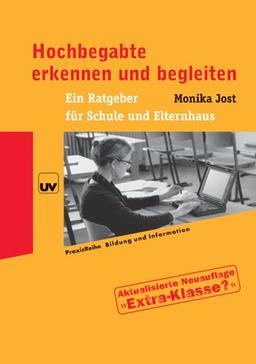 Hochbegabte erkennen und begleiten

Ein Ratgeber für Schule und Elternhaus

Monika Jost

UV

PraxisReihe Bildung und Information

Aktualisierte Neuauflage »Extra-Klasse?«